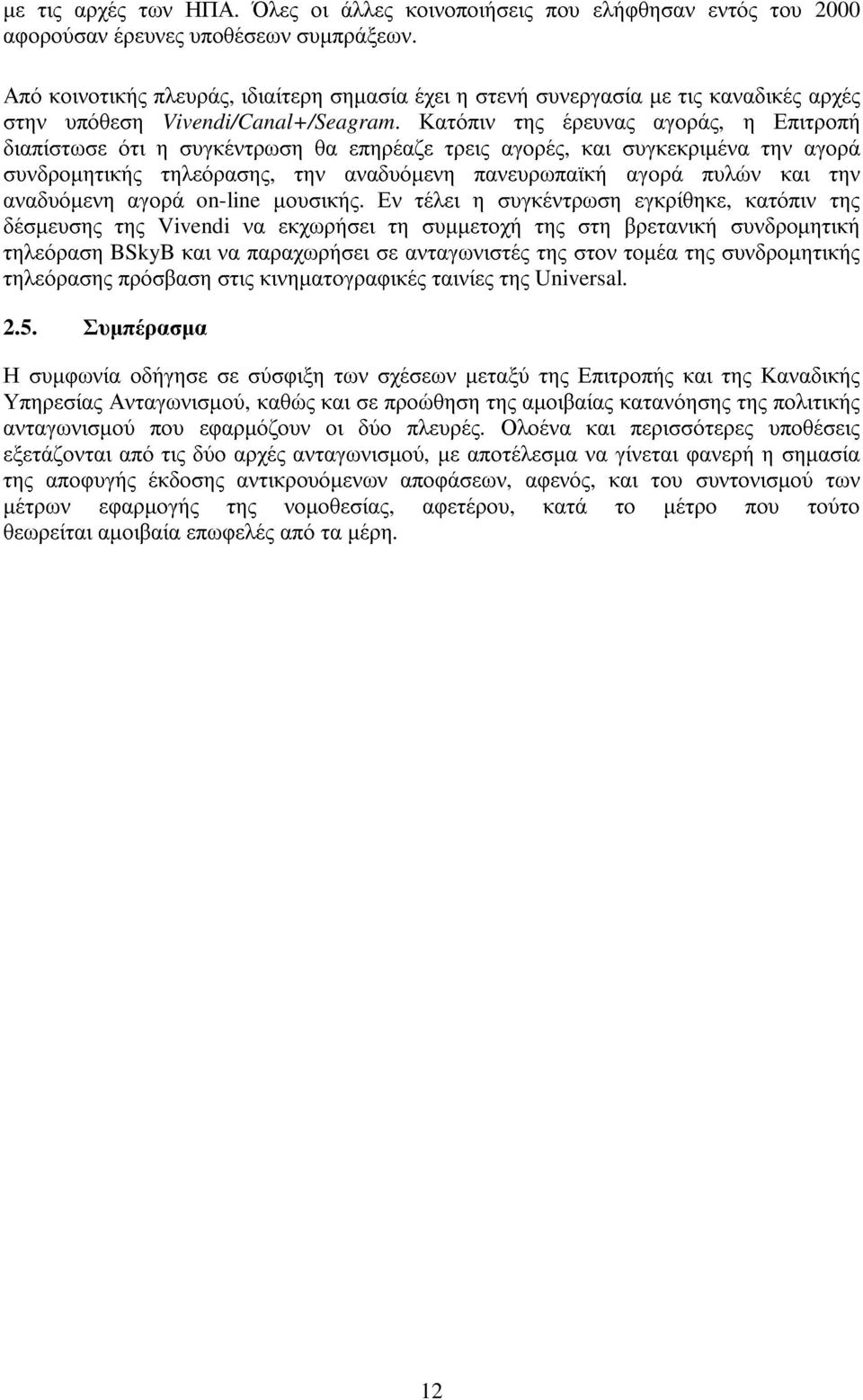 με τις αρχές των ΗΠΑ. Όλες οι άλλες κοινοποιήσεις που ελήφθησαν εντός του 2000 αφορούσαν έρευνες υποθέσεων συμπράξεων.

Από κοινοτικής πλευράς, ιδιαίτερη σημασία έχει η στενή συνεργασία με τις καναδικές αρχές στην υπόθεση Vivendi/Canal+/Seagram. Κατόπιν της έρευνας αγοράς, η Επιτροπή διαπίστωσε ότι η συγκέντρωση θα επηρέαζε τρεις αγορές, και συγκεκριμένα την αγορά συνδρομητικής τηλεόρασης, την αναδυόμενη πανευρωπαϊκή αγορά πυλών και την αναδυόμενη αγορά on-line μουσικής. Εν τέλει η συγκέντρωση εγκρίθηκε, κατόπιν της δέσμευσης της Vivendi να εκχωρήσει τη συμμετοχή της στη βρετανική συνδρομητική τηλεόραση BSkyB και να παραχωρήσει σε ανταγωνιστές της στον τομέα της συνδρομητικής τηλεόρασης πρόσβαση στις κινηματογραφικές ταινίες της Universal.

2.5. Συμπέρασμα

Η συμφωνία οδήγησε σε σύσφιξη των σχέσεων μεταξύ της Επιτροπής και της Καναδικής Υπηρεσίας Ανταγωνισμού, καθώς και σε προώθηση της αμοιβαίας κατανόησης της πολιτικής ανταγωνισμού που εφαρμόζουν οι δύο πλευρές. Ολοένα και περισσότερες υποθέσεις εξετάζονται από τις δύο αρχές ανταγωνισμού, με αποτέλεσμα να γίνεται φανερή η σημασία της αποφυγής έκδοσης αντικρουόμενων αποφάσεων, αφενός, και του συντονισμού των μέτρων εφαρμογής της νομοθεσίας, αφετέρου, κατά το μέτρο που τούτο θεωρείται αμοιβαία επωφελές από τα μέρη.

12